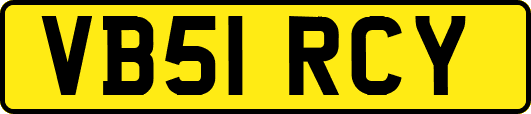 VB51 RCY